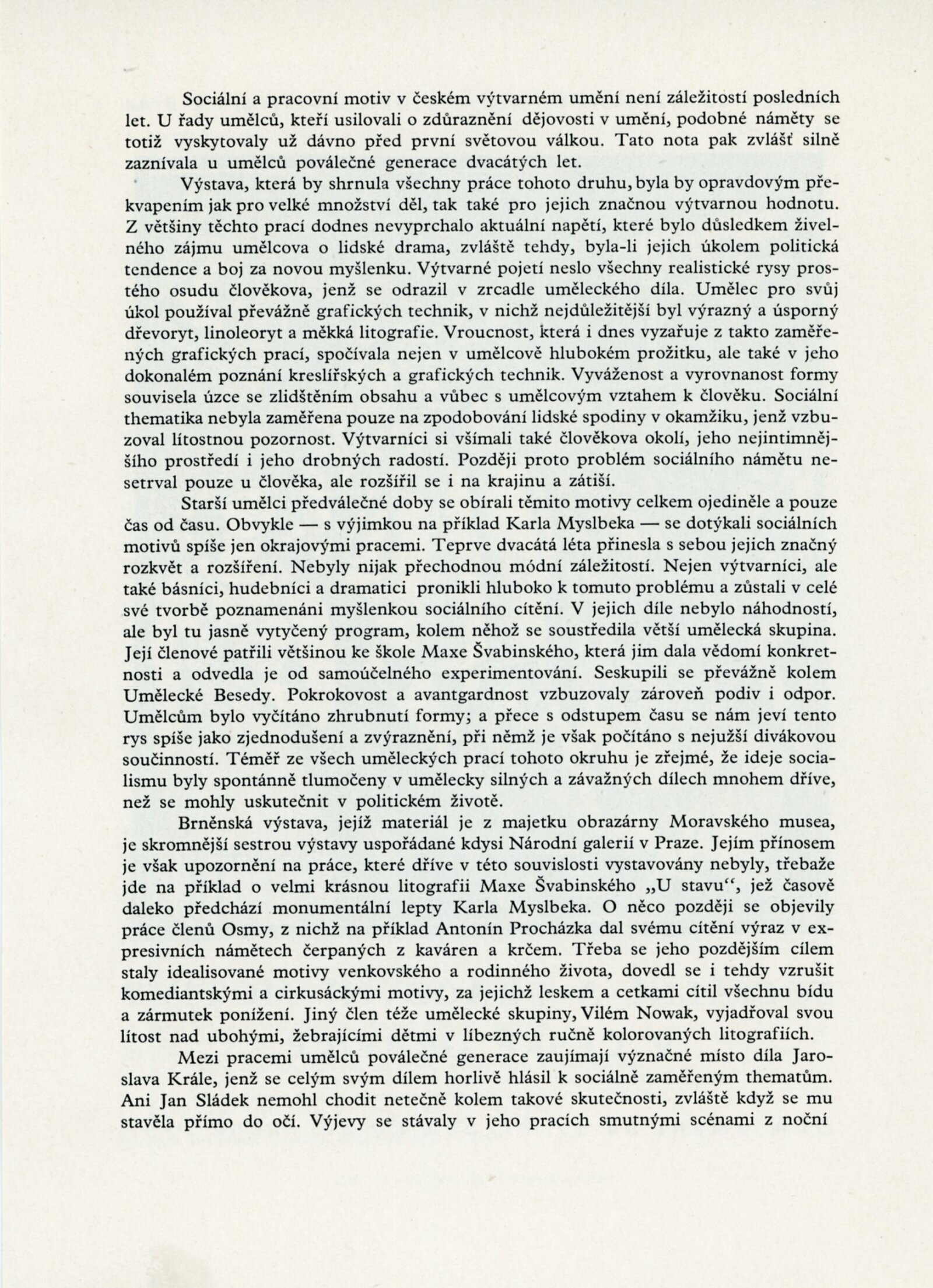 Sociální a pracovní motiv v českém výtvarném umění není záležitostí posledních let. U řady umělců, kteří usilovali o zdůraznění dějovosti v umění, podobné náměty se totiž vyskytovaly už dávno před první světovou válkou. Tato nota pak zvlášť silně zaznívala u umělců poválečné generace dvacátých let.

Výstava, která by shrnula všechny práce tohoto druhu, byla by opravdovým překvapením jak pro velké množství děl, tak také pro jejich značnou výtvarnou hodnotu. Z většiny těchto prací dodnes nevyprchalo aktuální napětí, které bylo důsledkem živelného zájmu umělcova o lidské drama, zvláště tehdy, byla-li jejich úkolem politická tendence a boj za novou myšlenku. Výtvarné pojetí neslo všechny realistické rysy prostého osudu člověkova, jenž se odrazil v zrcadle uměleckého díla. Umělec pro svůj úkol používal převážně grafických technik, v nichž nejdůležitější byl výrazný a úsporný dřevoryt, linoleoryt a měkká litografie. Vroucnost, která i dnes vyzařuje z takto zaměřených grafických prací, spočívala nejen v umělcově hlubokém prožitku, ale také v jeho dokonalém poznání kreslířských a grafických technik. Vyváženost a vyrovnanost formy souvisela úzce se zlidštěním obsahu a vůbec s umělcovým vztahem k člověku. Sociální thematika nebyla zaměřena pouze na zpodobování lidské spodiny v okamžiku, jenž vzbuzoval lítostnou pozornost. Výtvarníci si všímali také člověkova okolí, jeho nejintimnějšího prostředí i jeho drobných radostí. Později proto problém sociálního námětu nesetrval pouze u člověka, ale rozšířil se i na krajinu a zátiší.

Starší umělci předválečné doby se obírali těmito motivy celkem ojediněle a pouze čas od času. Obvykle — s výjimkou na příklad Karla Myslbeka — se dotýkali sociálních motivů spíše jen okrajovými pracemi. Teprve dvacátá léta přinesla s sebou jejich značný rozkvět a rozšíření. Nebyly nijak přechodnou módní záležitostí. Nejen výtvarníci, ale také básníci, hudebníci a dramatici pronikli hluboko k tomuto problému a zůstali v celé své tvorbě poznamenáni myšlenkou sociálního cítění. V jejich díle nebylo náhodností, ale byl tu jasně vytyčený program, kolem něhož se soustředila větší umělecká skupina. Její členové patřili většinou ke škole Maxe Švabinského, která jim dala vědomí konkretnosti a odvedla je od samoúčelného experimentování. Seskupili se převážně kolem Umělecké Besedy. Pokrokovost a avantgardnost vzbuzovaly zároveň podiv i odpor. Umělcům bylo vyčítáno zhrubnutí formy; a přece s odstupem času se nám jeví tento rys spíše jako zjednodušení a zvýraznění, při němž je však počítáno s nejužší divákovou součinností. Téměř ze všech uměleckých prací tohoto okruhu je zřejmé, že ideje socialismu byly spontánně tlumočeny v umělecky silných a závažných dílech mnohem dříve, než se mohly uskutečnit v politickém životě.

Brněnská výstava, jejíž materiál je z majetku obrazárny Moravského musea, je skromnější sestrou výstavy uspořádané kdysi Národní galerií v Praze. Jejím přínosem je však upozornění na práce, které dříve v této souvislosti vystavovány nebyly, třebaže jde na příklad o velmi krásnou litografii Maxe Švabinského „U stavu“, jež časově daleko předchází monumentální lepty Karla Myslbeka. O něco později se objevily práce členů Osmy, z nichž na příklad Antonín Procházka dal svému cítění výraz v expresivních námětech čerpaných z kaváren a krčem. Třeba se jeho pozdějším cílem staly idealisované motivy venkovského a rodinného života, dovedl se i tehdy vzrušit komediantskými a cirkusáckými motivy, za jejichž leskem a cetkami cítil všechnu bídu a zármutek ponížení. Jiný člen téže umělecké skupiny, Vilém Nowak, vyjadřoval svou lítost nad ubohými, žebrajícími dětmi v líbezných ručně kolorovaných litografiích.

Mezi pracemi umělců poválečné generace zaujímají význačné místo díla Jaroslava Krále, jenž se celým svým dílem horlivě hlásil k sociálně zaměřeným thematům. Ani Jan Sládek nemohl chodit netečně kolem takové skutečnosti, zvláště když se mu stavěla přímo do očí. Výjevy se stávaly v jeho pracích smutnými scénami z noční